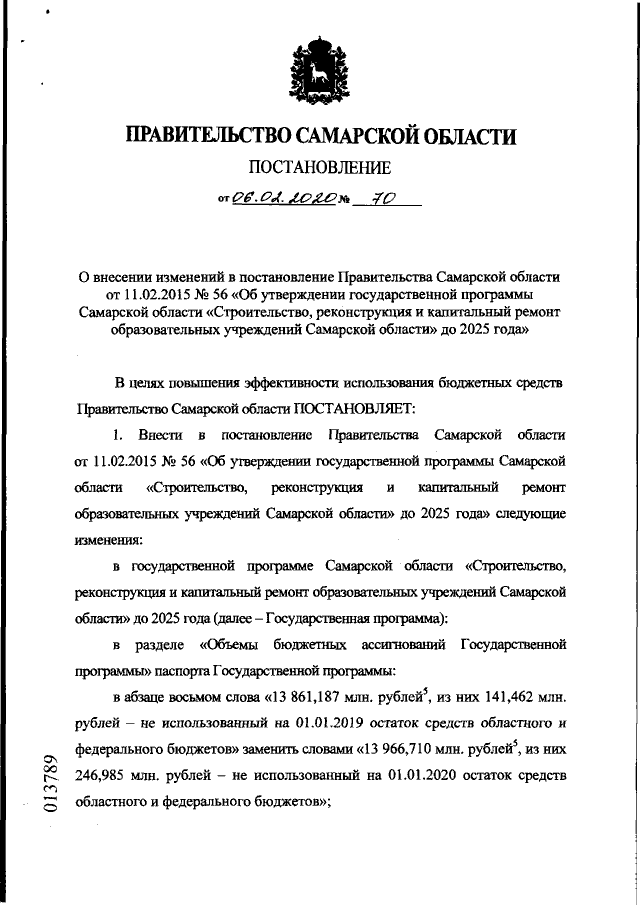 ПРАВИТЕЛЬСТВО САМАРСКОЙ ОБЛАСТИ

ПОСТАНОВЛЕНИЕ

от 06.02.2020 № 70

О внесении изменений в постановление Правительства Самарской области от 11.02.2015 № 56 «Об утверждении государственной программы Самарской области «Строительство, реконструкция и капитальный ремонт образовательных учреждений Самарской области» до 2025 года»

В целях повышения эффективности использования бюджетных средств Правительство Самарской области ПОСТАНОВЛЯЕТ:

1. Внести в постановление Правительства Самарской области от 11.02.2015 № 56 «Об утверждении государственной программы Самарской области «Строительство, реконструкция и капитальный ремонт образовательных учреждений Самарской области» до 2025 года» следующие изменения:

в государственной программе Самарской области «Строительство, реконструкция и капитальный ремонт образовательных учреждений Самарской области» до 2025 года (далее – Государственная программа):

в разделе «Объемы бюджетных ассигнований Государственной программы» паспорта Государственной программы:

в абзаце восьмом слова «13 861,187 млн. рублей$^5$, из них 141,462 млн. рублей – не использованный на 01.01.2019 остаток средств областного и федерального бюджетов» заменить словами «13 966,710 млн. рублей$^5$, из них 246,985 млн. рублей – не использованный на 01.01.2020 остаток средств областного и федерального бюджетов»;

013789